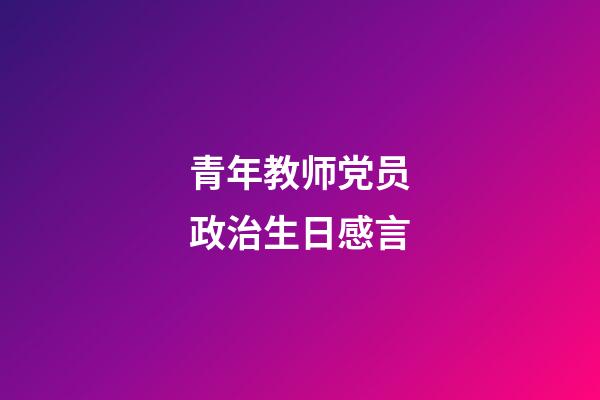 青年教师党员
政治生日感言